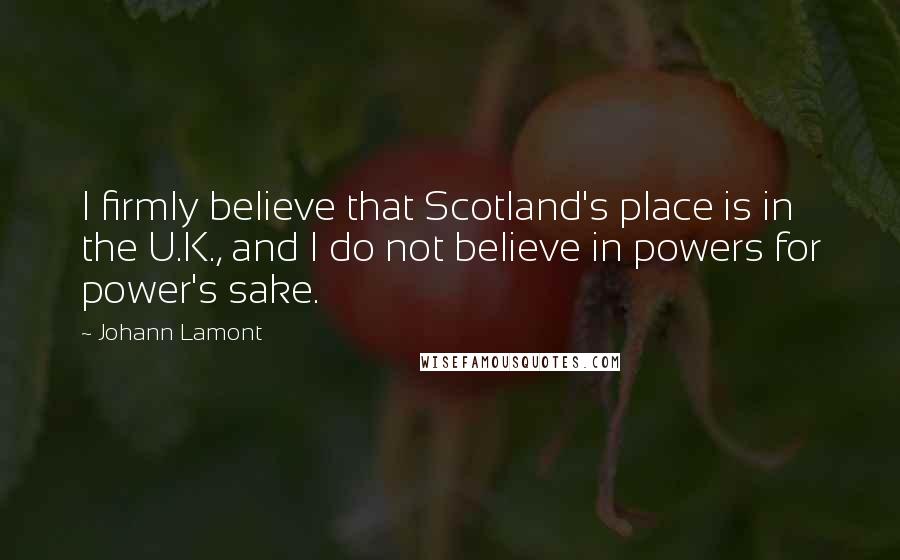 I firmly believe that Scotland's place is in the U.K., and I do not believe in powers for power's sake.

~ Johann Lamont

WISEFAMOUSQUOTES.COM